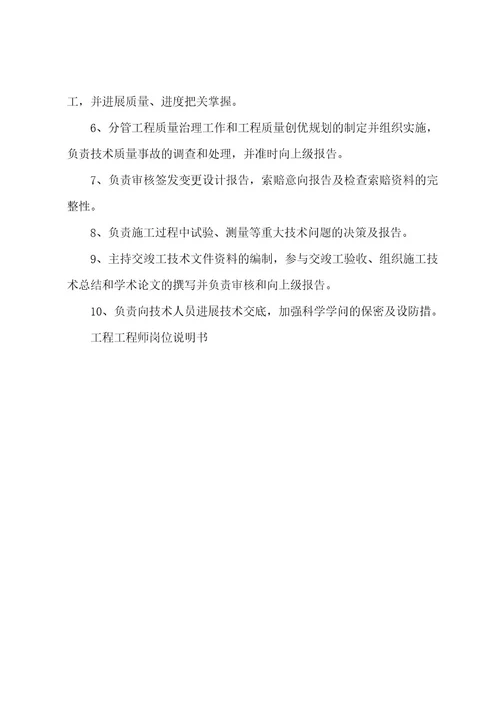 工，并进展质量、进度把关掌握。

6、分管工程质量治理工作和工程质量创优规划的制定并组织实施，负责技术质量事故的调查和处理，并准时向上级报告。

7、负责审核签发变更设计报告，索赔意向报告及检查索赔资料的完整性。

8、负责施工过程中试验、测量等重大技术问题的决策及报告。

9、主持交竣工技术文件资料的编制，参与交竣工验收、组织施工技术总结和学术论文的撰写并负责审核和向上级报告。

10、负责向技术人员进展技术交底，加强科学学问的保密及设防措。

工程工程师岗位说明书